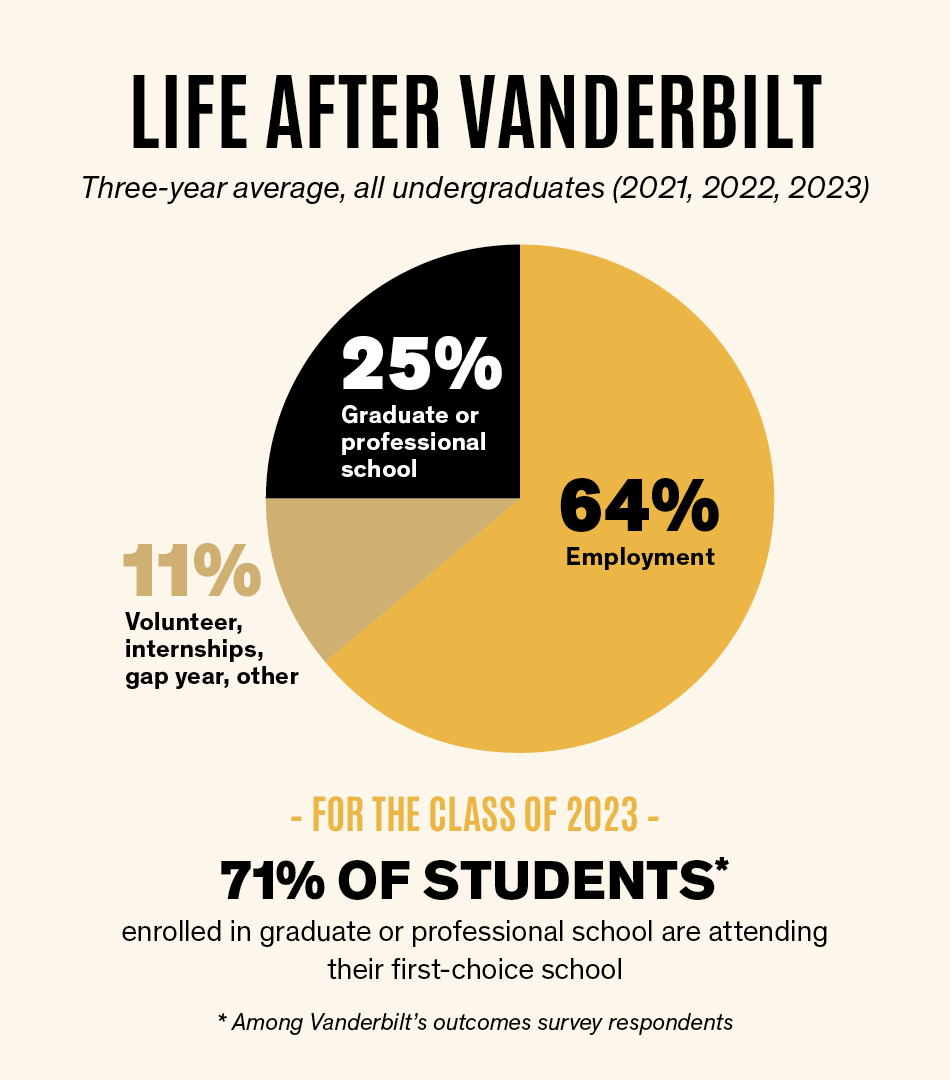 LIFE AFTER VANDERBILT

Three-year average, all undergraduates (2021, 2022, 2023)

25%
Graduate or professional school

64%
Employment

11%
Volunteer, internships, gap year, other

- FOR THE CLASS OF 2023 -

71% OF STUDENTS*

enrolled in graduate or professional school are attending their first-choice school

* Among Vanderbilt's outcomes survey respondents